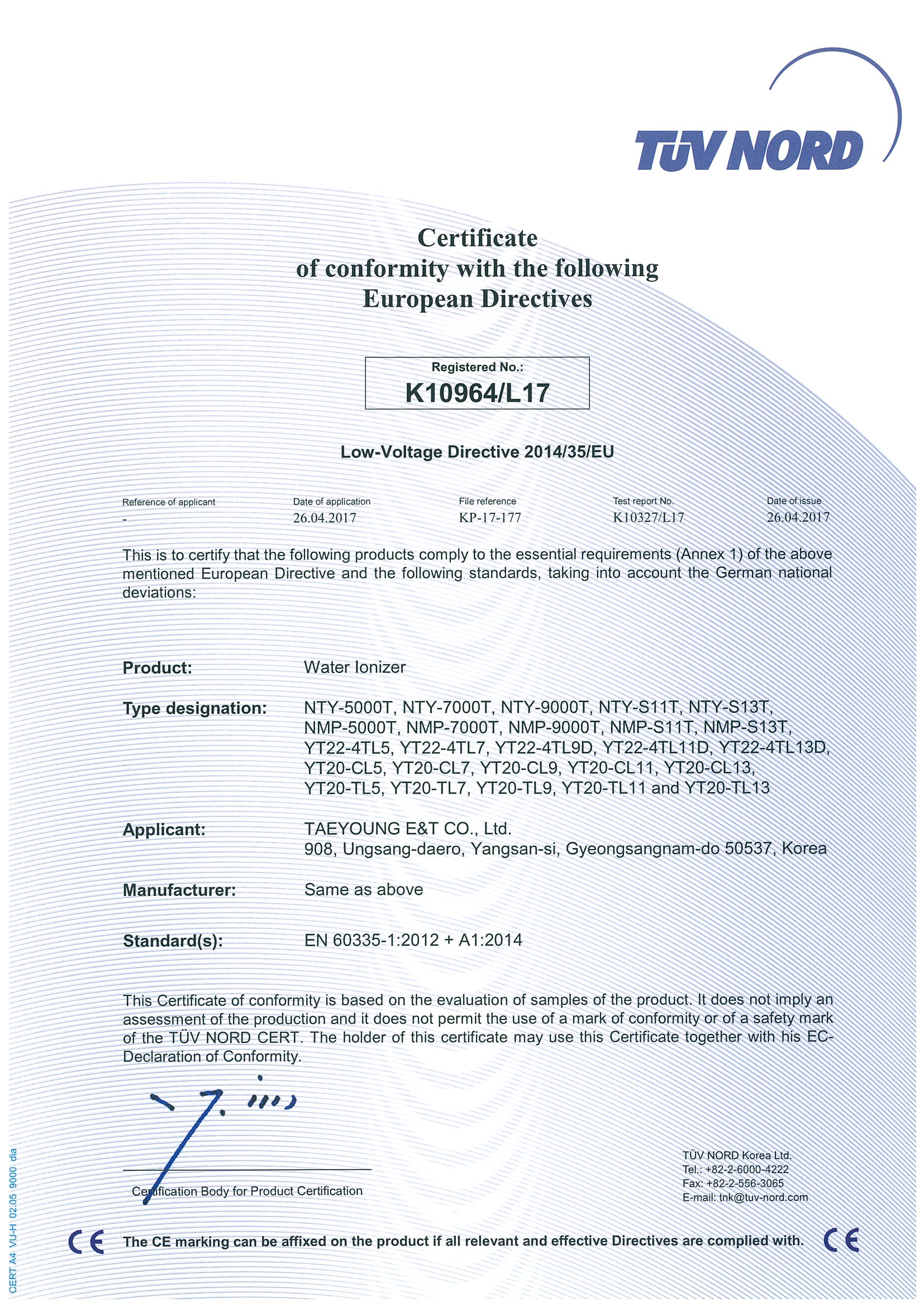 TÜV NORD

Certificate
of conformity with the following
European Directives

Registered No.:
K10964/L17

Low-Voltage Directive 2014/35/EU

| Reference of applicant | Date of application | File reference | Test report No. | Date of issue |
|---|---|---|---|---|
| - | 26.04.2017 | KP-17-177 | K10327/L17 | 26.04.2017 |

This is to certify that the following products comply to the essential requirements (Annex 1) of the above mentioned European Directive and the following standards, taking into account the German national deviations:

Product: Water Ionizer

Type designation: NTY-5000T, NTY-7000T, NTY-9000T, NTY-S11T, NTY-S13T, NMP-5000T, NMP-7000T, NMP-9000T, NMP-S11T, NMP-S13T, YT22-4TL5, YT22-4TL7, YT22-4TL9D, YT22-4TL11D, YT22-4TL13D, YT20-CL5, YT20-CL7, YT20-CL9, YT20-CL11, YT20-CL13, YT20-TL5, YT20-TL7, YT20-TL9, YT20-TL11 and YT20-TL13

Applicant: TAEYOUNG E&T CO., Ltd.
908, Ungsang-daero, Yangsan-si, Gyeongsangnam-do 50537, Korea

Manufacturer: Same as above

Standard(s): EN 60335-1:2012 + A1:2014

This Certificate of conformity is based on the evaluation of samples of the product. It does not imply an assessment of the production and it does not permit the use of a mark of conformity or of a safety mark of the TÜV NORD CERT. The holder of this certificate may use this Certificate together with his EC-Declaration of Conformity.

Certification Body for Product Certification

TÜV NORD Korea Ltd.
Tel.: +82-2-6000-4222
Fax: +82-2-556-3065
E-mail: tnk@tuv-nord.com

CE The CE marking can be affixed on the product if all relevant and effective Directives are complied with. CE

CERT A4 VU-H 02.05 9000 dia